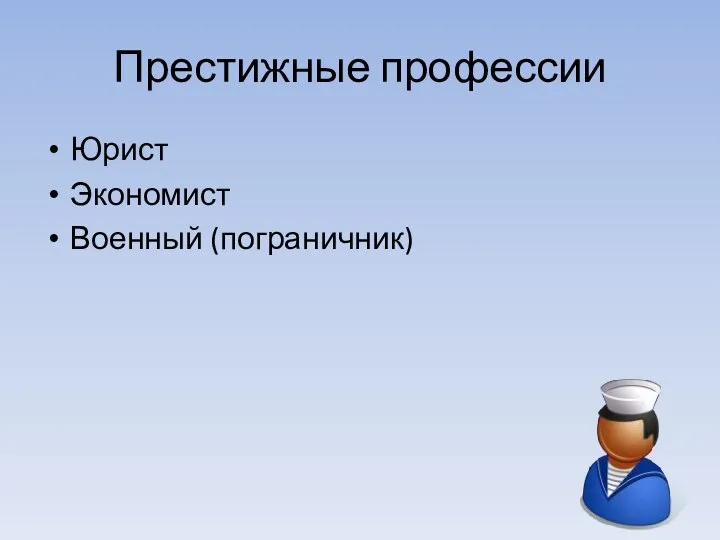 Престижные профессии

• Юрист
• Экономист
• Военный (пограничник)